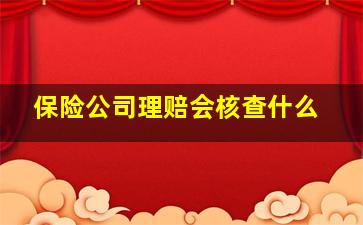 保险公司理赔会核查什么